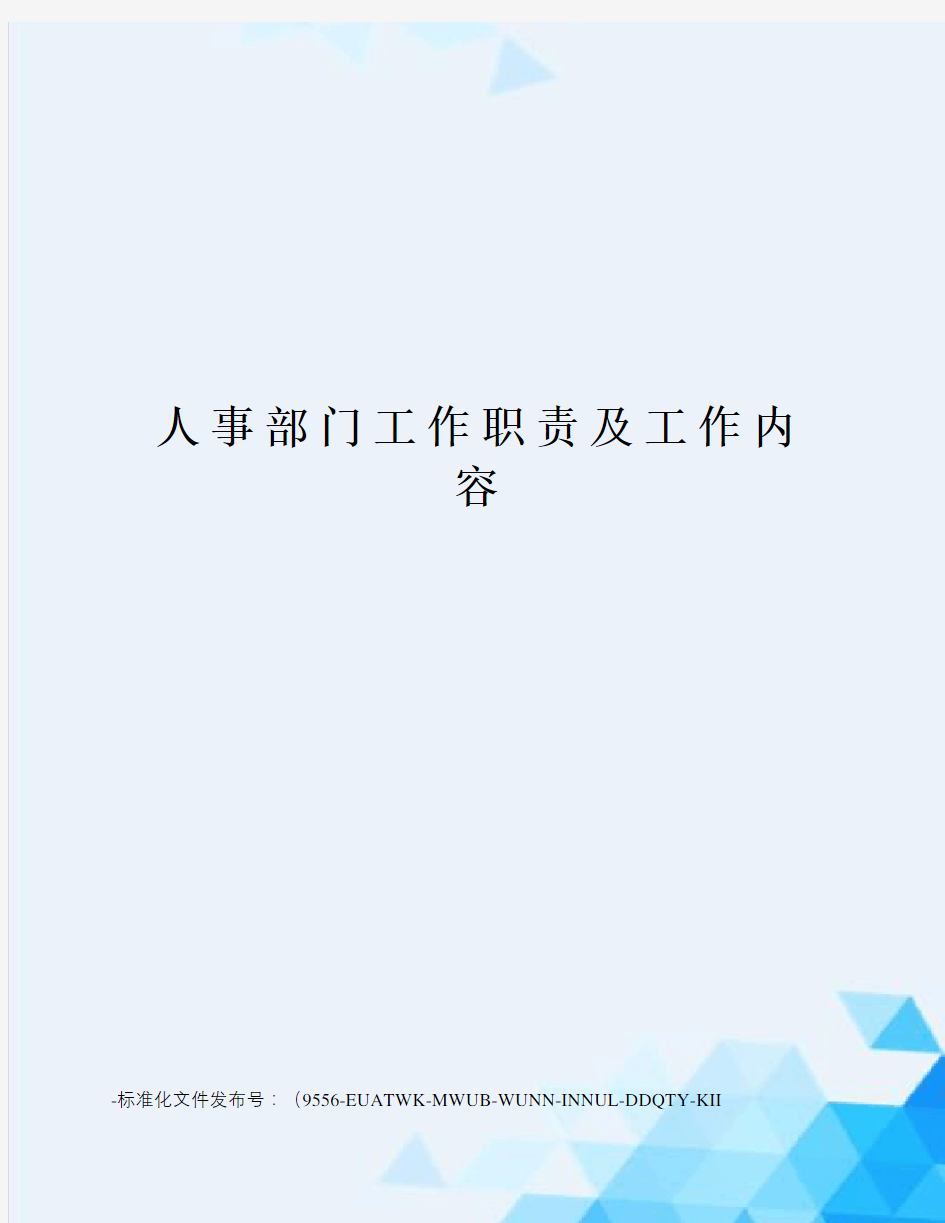 人事部门工作职责及工作内容

-标准化文件发布号：（9556-EUATWK-MWUB-WUNN-INNUL-DDQTY-KII